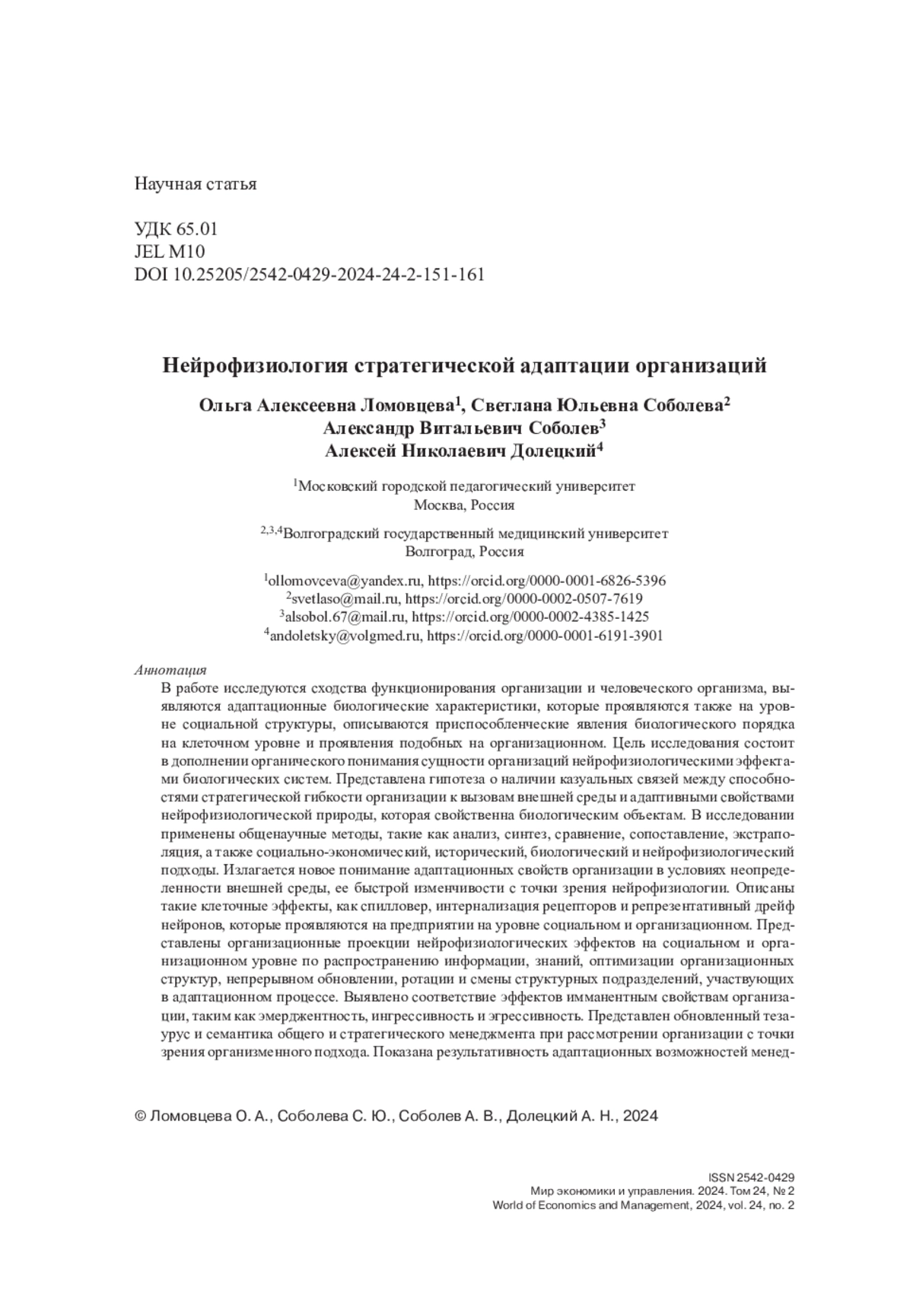 Научная статья

УДК 65.01
JEL M10
DOI 10.25205/2542-0429-2024-24-2-151-161

Нейрофизиология стратегической адаптации организаций

Ольга Алексеевна Ломовцева$^1$, Светлана Юльевна Соболева$^2$
Александр Витальевич Соболев$^3$
Алексей Николаевич Долецкий$^4$

$^1$Московский городской педагогический университет
Москва, Россия

$^{2,3,4}$Волгоградский государственный медицинский университет
Волгоград, Россия

$^1$ollomovceva@yandex.ru, https://orcid.org/0000-0001-6826-5396
$^2$svetlaso@mail.ru, https://orcid.org/0000-0002-0507-7619
$^3$alsobol.67@mail.ru, https://orcid.org/0000-0002-4385-1425
$^4$andoletsky@volgmed.ru, https://orcid.org/0000-0001-6191-3901

Аннотация
В работе исследуются сходства функционирования организации и человеческого организма, выявляются адаптационные биологические характеристики, которые проявляются также на уровне социальной структуры, описываются приспособленческие явления биологического порядка на клеточном уровне и проявления подобных на организационном. Цель исследования состоит в дополнении органического понимания сущности организаций нейрофизиологическими эффектами биологических систем. Представлена гипотеза о наличии казуальных связей между способностями стратегической гибкости организации к вызовам внешней среды и адаптивными свойствами нейрофизиологической природы, которая свойственна биологическим объектам. В исследовании применены общенаучные методы, такие как анализ, синтез, сравнение, сопоставление, экстраполяция, а также социально-экономический, исторический, биологический и нейрофизиологический подходы. Излагается новое понимание адаптационных свойств организации в условиях неопределенности внешней среды, ее быстрой изменчивости с точки зрения нейрофизиологии. Описаны такие клеточные эффекты, как спилловер, интернализация рецепторов и репрезентативный дрейф нейронов, которые проявляются на предприятии на уровне социальном и организационном. Представлены организационные проекции нейрофизиологических эффектов на социальном и организационном уровне по распространению информации, знаний, оптимизации организационных структур, непрерывном обновлении, ротации и смены структурных подразделений, участвующих в адаптационном процессе. Выявлено соответствие эффектов имманентным свойствам организации, таким как эмерджентность, ингрессивность и эгрессивность. Представлен обновленный тезаурус и семантика общего и стратегического менеджмента при рассмотрении организации с точки зрения организменного подхода. Показана результативность адаптационных возможностей менед-

© Ломовцева О. А., Соболева С. Ю., Соболев А. В., Долецкий А. Н., 2024

ISSN 2542-0429
Мир экономики и управления. 2024. Том 24, № 2
World of Economics and Management, 2024, vol. 24, no. 2